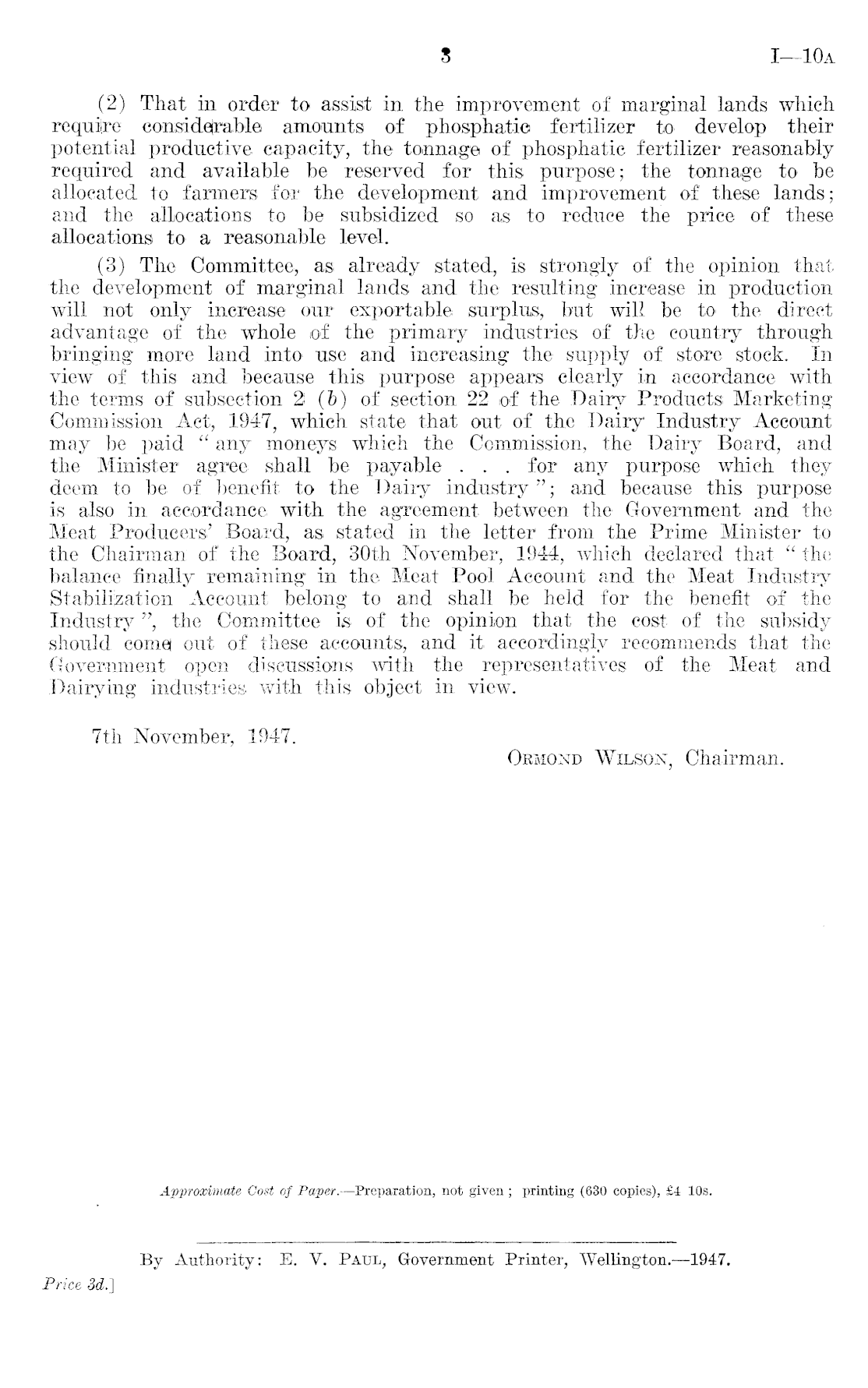 3 I—10A

(2) That in order to assist in the improvement of marginal lands which require considerable amounts of phosphatic fertilizer to develop their potential productive capacity, the tonnage of phosphatic fertilizer reasonably required and available be reserved for this purpose; the tonnage to be allocated to farmers for the development and improvement of these lands; and the allocations to be subsidized so as to reduce the price of these allocations to a reasonable level.

(3) The Committee, as already stated, is strongly of the opinion that the development of marginal lands and the resulting increase in production will not only increase our exportable surplus, but will be to the direct advantage of the whole of the primary industries of the country through bringing more land into use and increasing the supply of store stock. In view of this and because this purpose appears clearly in accordance with the terms of subsection 2 (b) of section 22 of the Dairy Products Marketing Commission Act, 1947, which state that out of the Dairy Industry Account may be paid "any moneys which the Commission, the Dairy Board, and the Minister agree shall be payable . . . for any purpose which they deem to be of benefit to the Dairy industry"; and because this purpose is also in accordance with the agreement between the Government and the Meat Producers' Board, as stated in the letter from the Prime Minister to the Chairman of the Board, 30th November, 1944, which declared that "the balance finally remaining in the Meat Pool Account and the Meat Industry Stabilization Account belong to and shall be held for the benefit of the Industry", the Committee is of the opinion that the cost of the subsidy should come out of these accounts, and it accordingly recommends that the Government open discussions with the representatives of the Meat and Dairying industries with this object in view.

7th November, 1947.

ORMOND WILSON, Chairman.

Approximate Cost of Paper.—Preparation, not given; printing (630 copies), £4 10s.

By Authority: E. V. PAUL, Government Printer, Wellington.—1947.

Price 3d.]